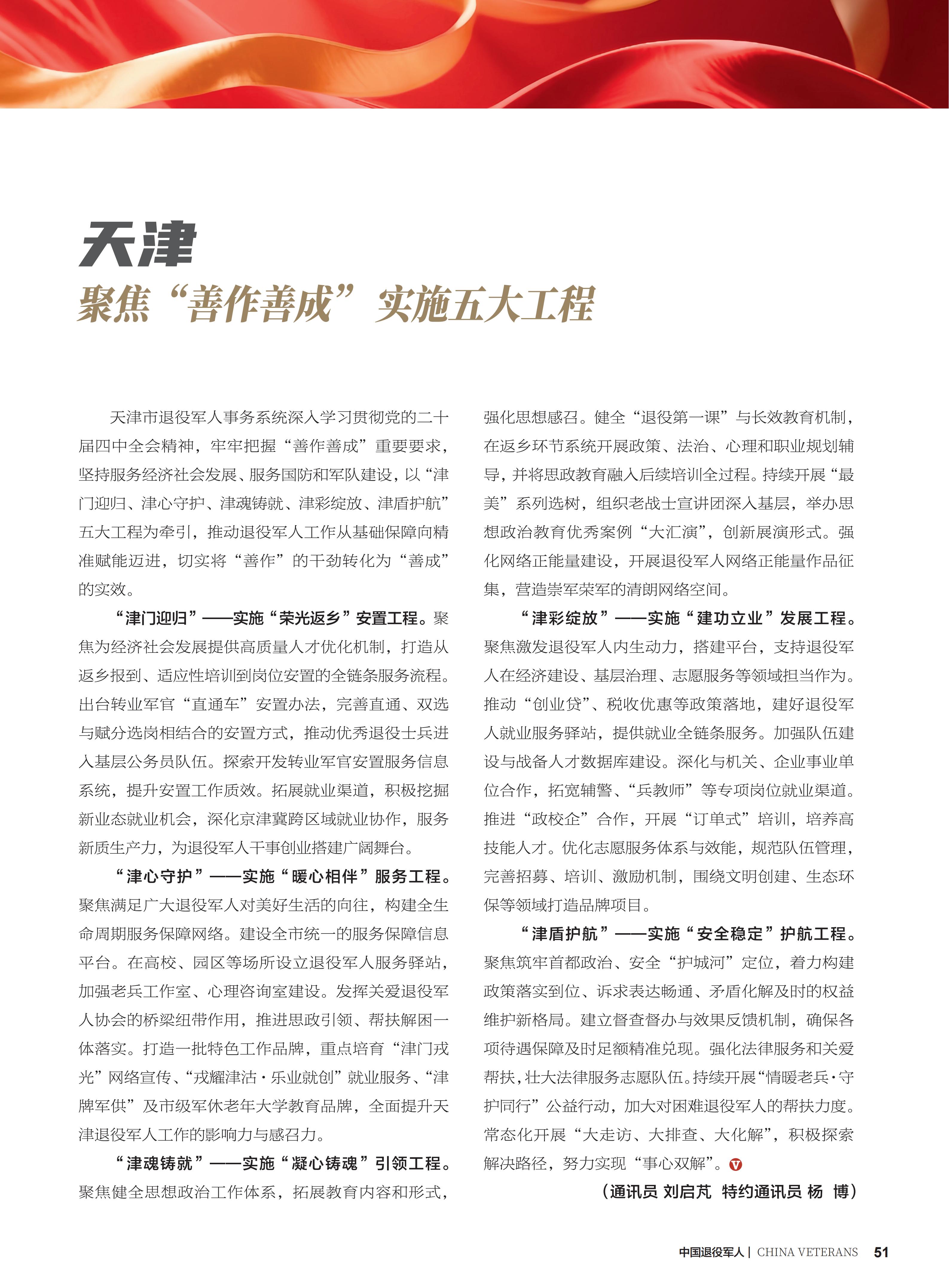 天津
聚焦“善作善成”实施五大工程

天津市退役军人事务系统深入学习贯彻党的二十届四中全会精神，牢牢把握“善作善成”重要要求，坚持服务经济社会发展、服务国防和军队建设，以“津门迎归、津心守护、津魂铸就、津彩绽放、津盾护航”五大工程为牵引，推动退役军人工作从基础保障向精准赋能迈进，切实将“善作”的干劲转化为“善成”的实效。

“津门迎归”——实施“荣光返乡”安置工程。聚焦为经济社会发展提供高质量人才优化机制，打造从返乡报到、适应性培训到岗位安置的全链条服务流程。出台转业军官“直通车”安置办法，完善直通、双选与赋分选岗相结合的安置方式，推动优秀退役士兵进入基层公务员队伍。探索开发转业军官安置服务信息系统，提升安置工作质效。拓展就业渠道，积极挖掘新业态就业机会，深化京津冀跨区域就业协作，服务新质生产力，为退役军人干事创业搭建广阔舞台。

“津心守护”——实施“暖心相伴”服务工程。聚焦满足广大退役军人对美好生活的向往，构建全生命周期服务保障网络。建设全市统一的服务保障信息平台。在高校、园区等场所设立退役军人服务驿站，加强老兵工作室、心理咨询室建设。发挥关爱退役军人协会的桥梁纽带作用，推进思政引领、帮扶解困一体落实。打造一批特色工作品牌，重点培育“津门戎光”网络宣传、“戎耀津沽·乐业就创”就业服务、“津牌军供”及市级军休老年大学教育品牌，全面提升天津退役军人工作的影响力与感召力。

“津魂铸就”——实施“凝心铸魂”引领工程。聚焦健全思想政治工作体系，拓展教育内容和形式，强化思想感召。健全“退役第一课”与长效教育机制，在返乡环节系统开展政策、法治、心理和职业规划辅导，并将思政教育融入后续培训全过程。持续开展“最美”系列选树，组织老战士宣讲团深入基层，举办思想政治教育优秀案例“大汇演”，创新展演形式。强化网络正能量建设，开展退役军人网络正能量作品征集，营造崇军荣军的清朗网络空间。

“津彩绽放”——实施“建功立业”发展工程。聚焦激发退役军人内生动力，搭建平台，支持退役军人在经济建设、基层治理、志愿服务等领域担当作为。推动“创业贷”、税收优惠等政策落地，建好退役军人就业服务驿站，提供就业全链条服务。加强队伍建设与战备人才数据库建设。深化与机关、企业事业单位合作，拓宽辅警、“兵教师”等专项岗位就业渠道。推进“政校企”合作，开展“订单式”培训，培养高技能人才。优化志愿服务体系与效能，规范队伍管理，完善招募、培训、激励机制，围绕文明创建、生态环保等领域打造品牌项目。

“津盾护航”——实施“安全稳定”护航工程。聚焦筑牢首都政治、安全“护城河”定位，着力构建政策落实到位、诉求表达畅通、矛盾化解及时的权益维护新格局。建立督查督办与效果反馈机制，确保各项待遇保障及时足额精准兑现。强化法律服务和关爱帮扶，壮大法律服务志愿队伍。持续开展“情暖老兵·守护同行”公益行动，加大对困难退役军人的帮扶力度。常态化开展“大走访、大排查、大化解”，积极探索解决路径，努力实现“事心双解”。

（通讯员 刘启芃 特约通讯员 杨 博）

中国退役军人 | CHINA VETERANS 51